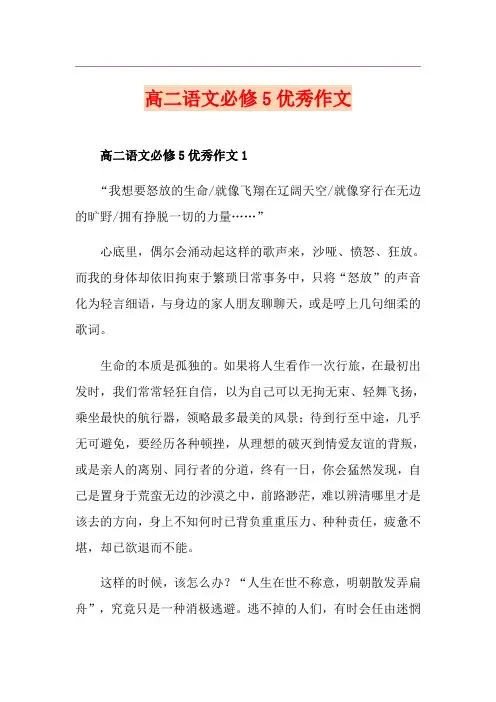 高二语文必修5优秀作文

高二语文必修5优秀作文1

“我想要怒放的生命/就像飞翔在辽阔天空/就像穿行在无边的旷野/拥有挣脱一切的力量……”

心底里，偶尔会涌动起这样的歌声来，沙哑、愤怒、狂放。而我的身体却依旧拘束于繁琐日常事务中，只将“怒放”的声音化为轻言细语，与身边的家人朋友聊聊天，或是哼上几句细柔的歌词。

生命的本质是孤独的。如果将人生看作一次行旅，在最初出发时，我们常常轻狂自信，以为自己可以无拘无束、轻舞飞扬，乘坐最快的航行器，领略最多最美的风景；待到行至中途，几乎无可避免，要经历各种顿挫，从理想的破灭到情爱友谊的背叛，或是亲人的离别、同行者的分道，终有一日，你会猛然发现，自己是置身于荒蛮无边的沙漠之中，前路渺茫，难以辨清哪里才是该去的方向，身上不知何时已背负重重压力、种种责任，疲惫不堪，却已欲退而不能。

这样的时候，该怎么办？“人生在世不称意，明朝散发弄扁舟”，究竟只是一种消极逃避。逃不掉的人们，有时会任由迷惘